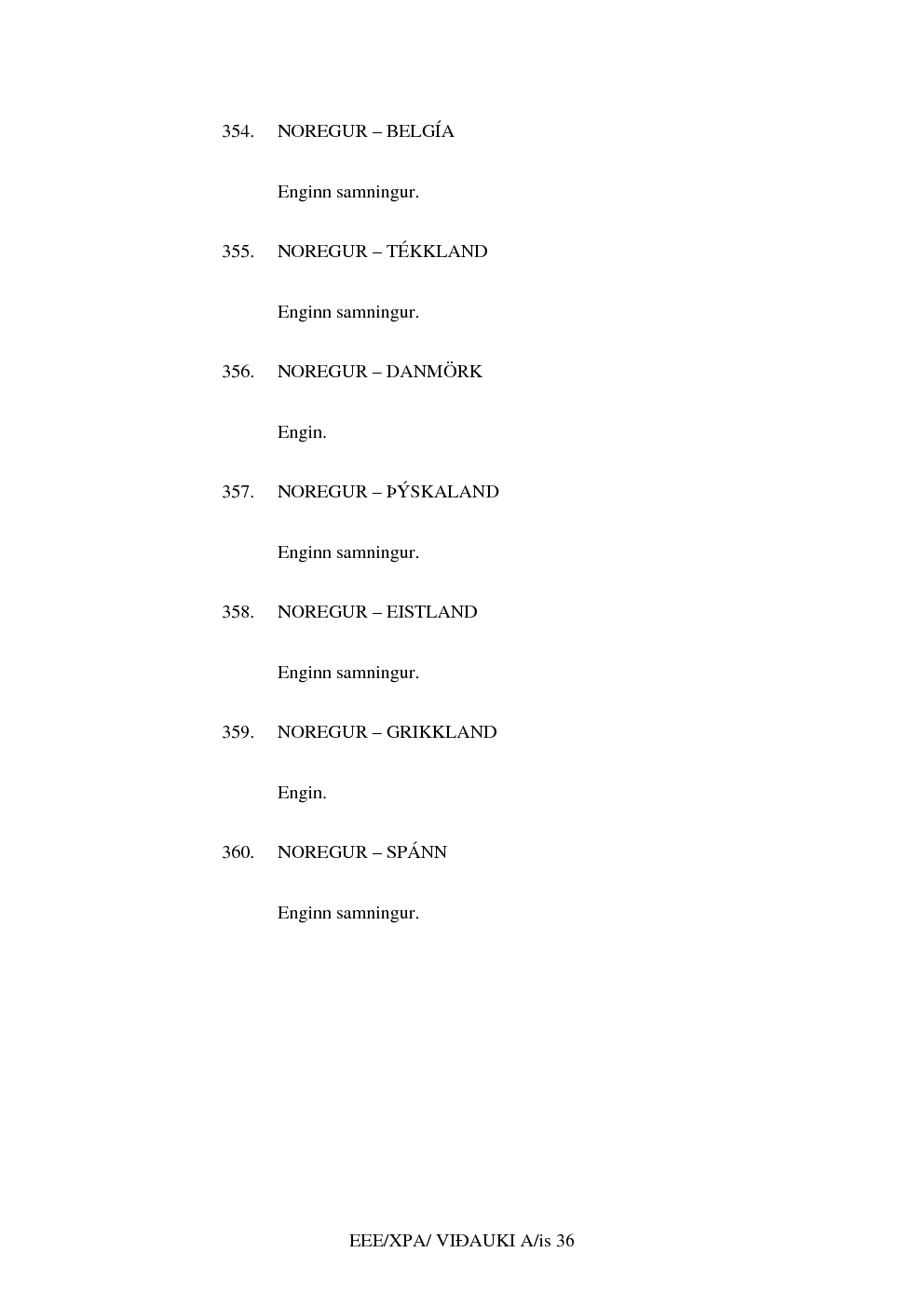 354. NOREGUR – BELGÍA

Enginn samningur.

355. NOREGUR – TÉKKLAND

Enginn samningur.

356. NOREGUR – DANMÖRK

Engin.

357. NOREGUR – ÞÝSKALAND

Enginn samningur.

358. NOREGUR – EISTLAND

Enginn samningur.

359. NOREGUR – GRIKKLAND

Engin.

360. NOREGUR – SPÁNN

Enginn samningur.

EEE/XPA/ VIÐAUKI A/is 36